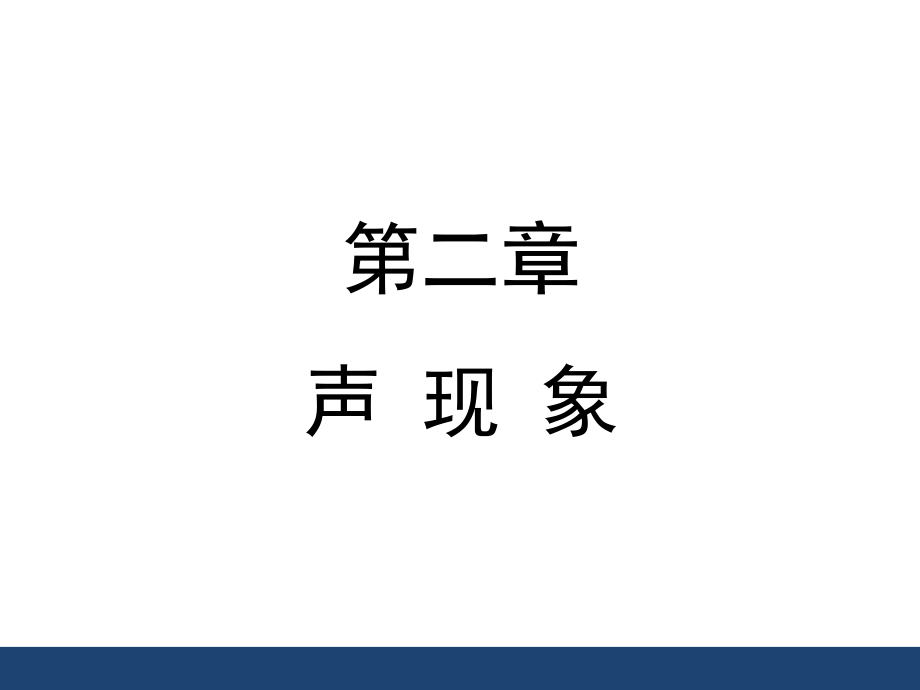 第二章

声 现 象